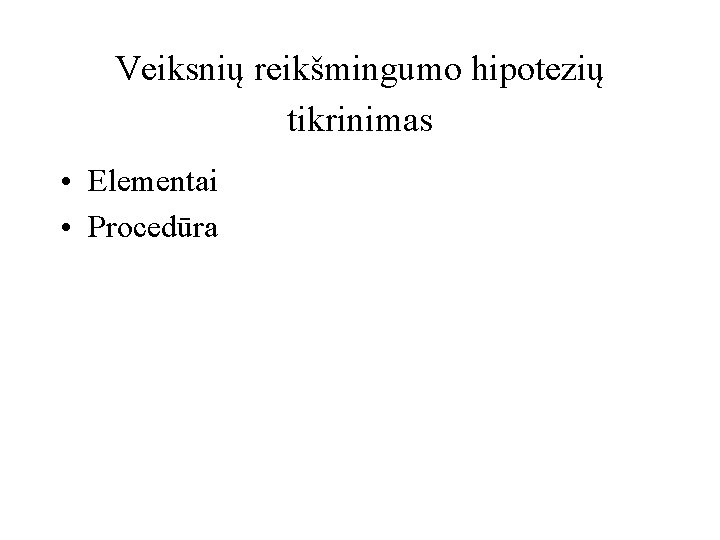 Veiksnių reikšmingumo hipotezių tikrinimas

• Elementai
• Procedūra